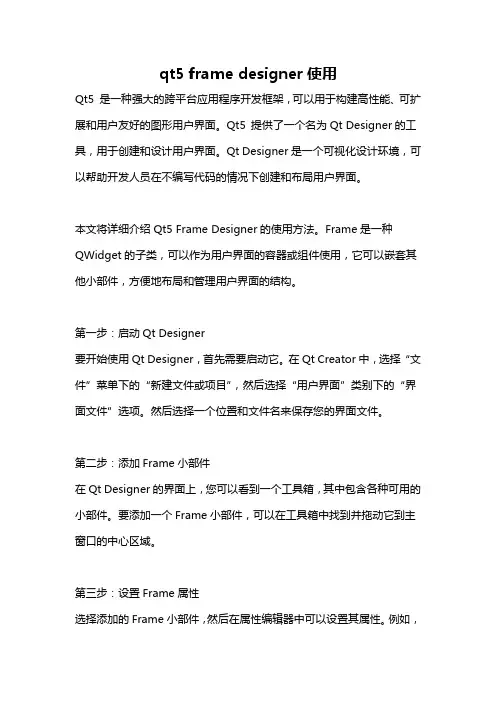 qt5 frame designer 使用

Qt5 是一种强大的跨平台应用程序开发框架，可以用于构建高性能、可扩展和用户友好的图形用户界面。Qt5 提供了一个名为 Qt Designer 的工具，用于创建和设计用户界面。Qt Designer 是一个可视化设计环境，可以帮助开发人员在不编写代码的情况下创建和布局用户界面。

本文将详细介绍 Qt5 Frame Designer 的使用方法。Frame 是一种 QWidget 的子类，可以作为用户界面的容器或组件使用，它可以嵌套其他小部件，方便地布局和管理用户界面的结构。

第一步：启动 Qt Designer
要开始使用 Qt Designer，首先需要启动它。在 Qt Creator 中，选择“文件”菜单下的“新建文件或项目”，然后选择“用户界面”类别下的“界面文件”选项。然后选择一个位置和文件名来保存您的界面文件。

第二步：添加 Frame 小部件
在 Qt Designer 的界面上，您可以看到一个工具箱，其中包含各种可用的小部件。要添加一个 Frame 小部件，可以在工具箱中找到并拖动它到主窗口的中心区域。

第三步：设置 Frame 属性
选择添加的 Frame 小部件，然后在属性编辑器中可以设置其属性。例如，